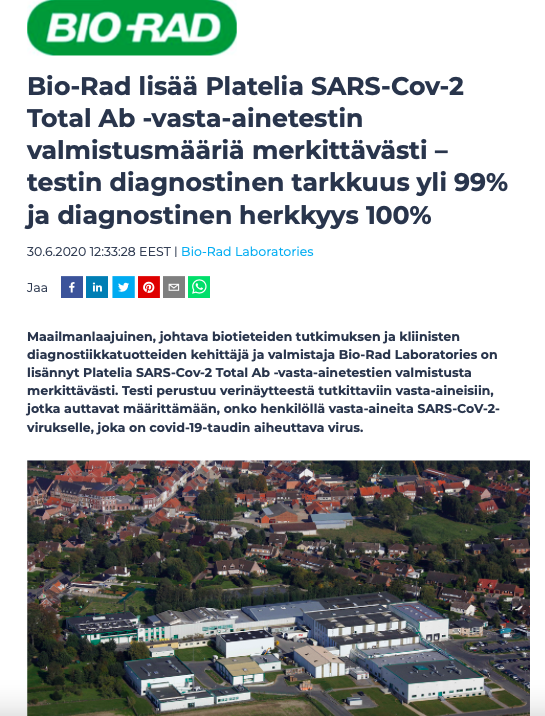 BIO-RAD

Bio-Rad lisää Platelia SARS-Cov-2 Total Ab -vasta-ainetestin valmistusmääriä merkittävästi – testin diagnostinen tarkkuus yli 99% ja diagnostinen herkkyys 100%

30.6.2020 12:33:28 EEST | Bio-Rad Laboratories

Jaa

Maailmanlaajuinen, johtava biotieteiden tutkimuksen ja kliinisten diagnostiikkatuotteiden kehittäjä ja valmistaja Bio-Rad Laboratories on lisännyt Platelia SARS-Cov-2 Total Ab -vasta-ainetestien valmistusta merkittävästi. Testi perustuu verinäytteestä tutkittaviin vasta-aineisiin, jotka auttavat määrittämään, onko henkilöllä vasta-aineita SARS-CoV-2-virukselle, joka on covid-19-taudin aiheuttava virus.